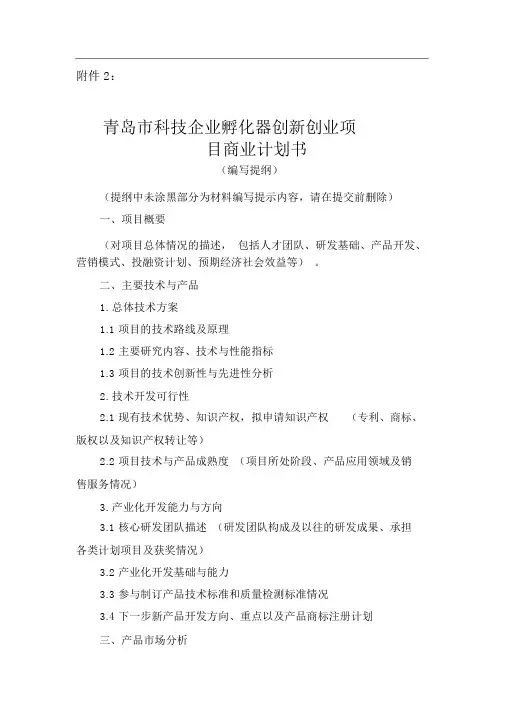 附件 2：

青岛市科技企业孵化器创新创业项目商业计划书

（编写提纲）

（提纲中未涂黑部分为材料编写提示内容，请在提交前删除）

一、项目概要

（对项目总体情况的描述， 包括人才团队、研发基础、产品开发、营销模式、投融资计划、预期经济社会效益等） 。

二、主要技术与产品

1. 总体技术方案

1.1 项目的技术路线及原理

1.2 主要研究内容、技术与性能指标

1.3 项目的技术创新性与先进性分析

2. 技术开发可行性

2.1 现有技术优势、知识产权，拟申请知识产权 （专利、商标、版权以及知识产权转让等）

2.2 项目技术与产品成熟度 （项目所处阶段、产品应用领域及销售服务情况）

3. 产业化开发能力与方向

3.1 核心研发团队描述 （研发团队构成及以往的研发成果、承担各类计划项目及获奖情况）

3.2 产业化开发基础与能力

3.3 参与制订产品技术标准和质量检测标准情况

3.4 下一步新产品开发方向、重点以及产品商标注册计划

三、产品市场分析